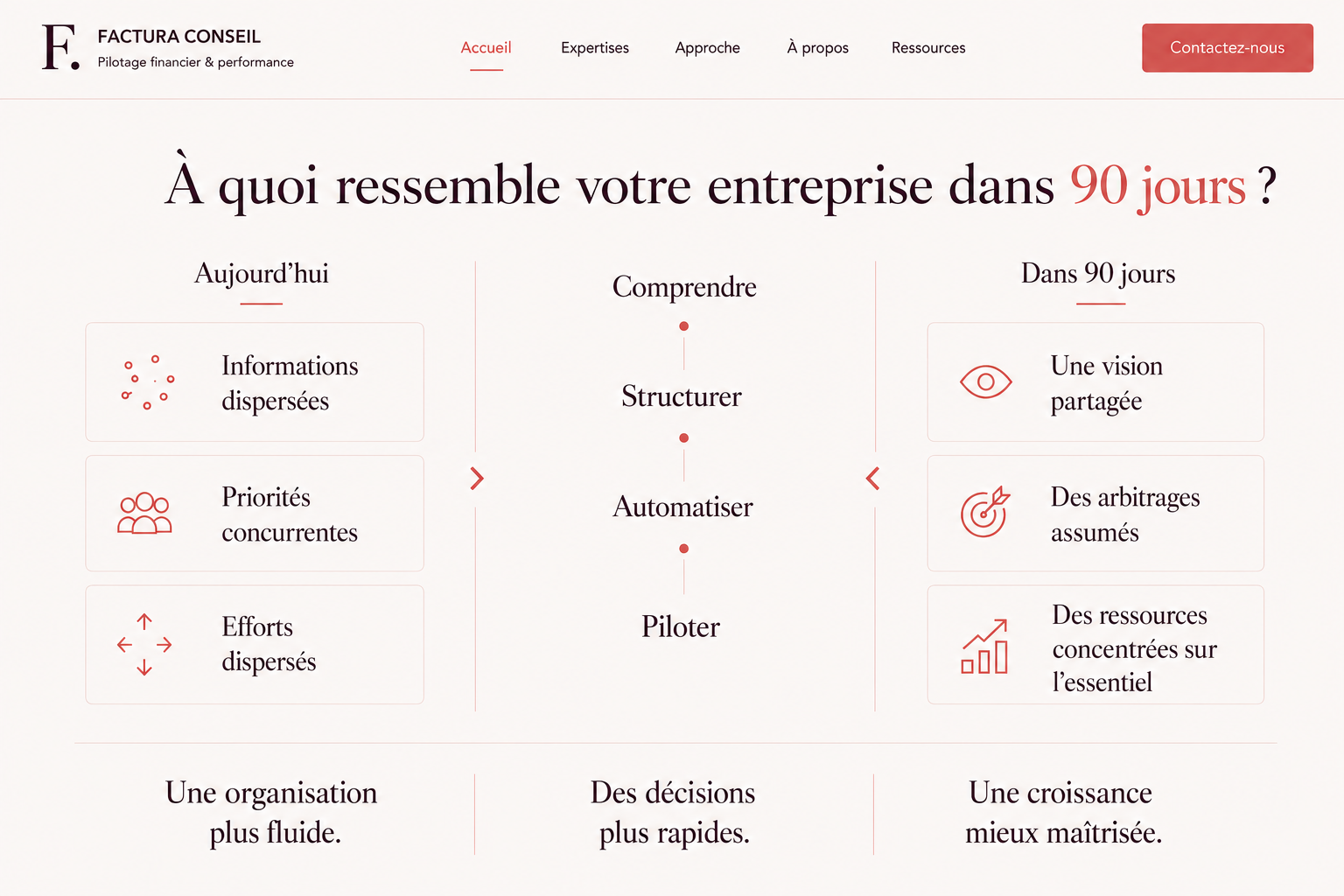 F.

FACTURA CONSEIL
Pilotage financier & performance

Accueil
Expertises
Approche
À propos
Ressources
Contactez-nous

À quoi ressemble votre entreprise dans 90 jours ?

Aujourd’hui

Informations dispersées

Priorités concurrentes

Efforts dispersés

Comprendre

Structurer

Automatiser

Piloter

Dans 90 jours

Une vision partagée

Des arbitrages assumés

Des ressources concentrées sur l’essentiel

Une organisation plus fluide.

Des décisions plus rapides.

Une croissance mieux maîtrisée.